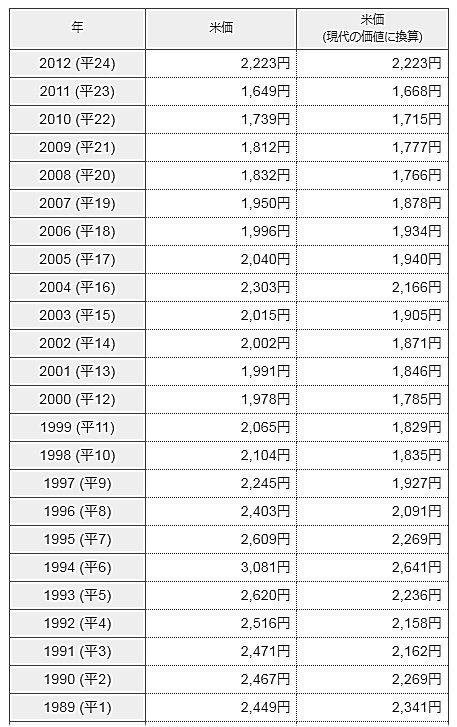 | 年 | 米価 | 米価 (現代の価値に換算) |
|---|---|---|
| 2012 (平24) | 2,223円 | 2,223円 |
| 2011 (平23) | 1,649円 | 1,668円 |
| 2010 (平22) | 1,739円 | 1,715円 |
| 2009 (平21) | 1,812円 | 1,777円 |
| 2008 (平20) | 1,832円 | 1,766円 |
| 2007 (平19) | 1,950円 | 1,878円 |
| 2006 (平18) | 1,996円 | 1,934円 |
| 2005 (平17) | 2,040円 | 1,940円 |
| 2004 (平16) | 2,303円 | 2,166円 |
| 2003 (平15) | 2,015円 | 1,905円 |
| 2002 (平14) | 2,002円 | 1,871円 |
| 2001 (平13) | 1,991円 | 1,846円 |
| 2000 (平12) | 1,978円 | 1,785円 |
| 1999 (平11) | 2,065円 | 1,829円 |
| 1998 (平10) | 2,104円 | 1,835円 |
| 1997 (平9) | 2,245円 | 1,927円 |
| 1996 (平8) | 2,403円 | 2,091円 |
| 1995 (平7) | 2,609円 | 2,269円 |
| 1994 (平6) | 3,081円 | 2,641円 |
| 1993 (平5) | 2,620円 | 2,236円 |
| 1992 (平4) | 2,516円 | 2,158円 |
| 1991 (平3) | 2,471円 | 2,162円 |
| 1990 (平2) | 2,467円 | 2,269円 |
| 1989 (平1) | 2,449円 | 2,341円 |